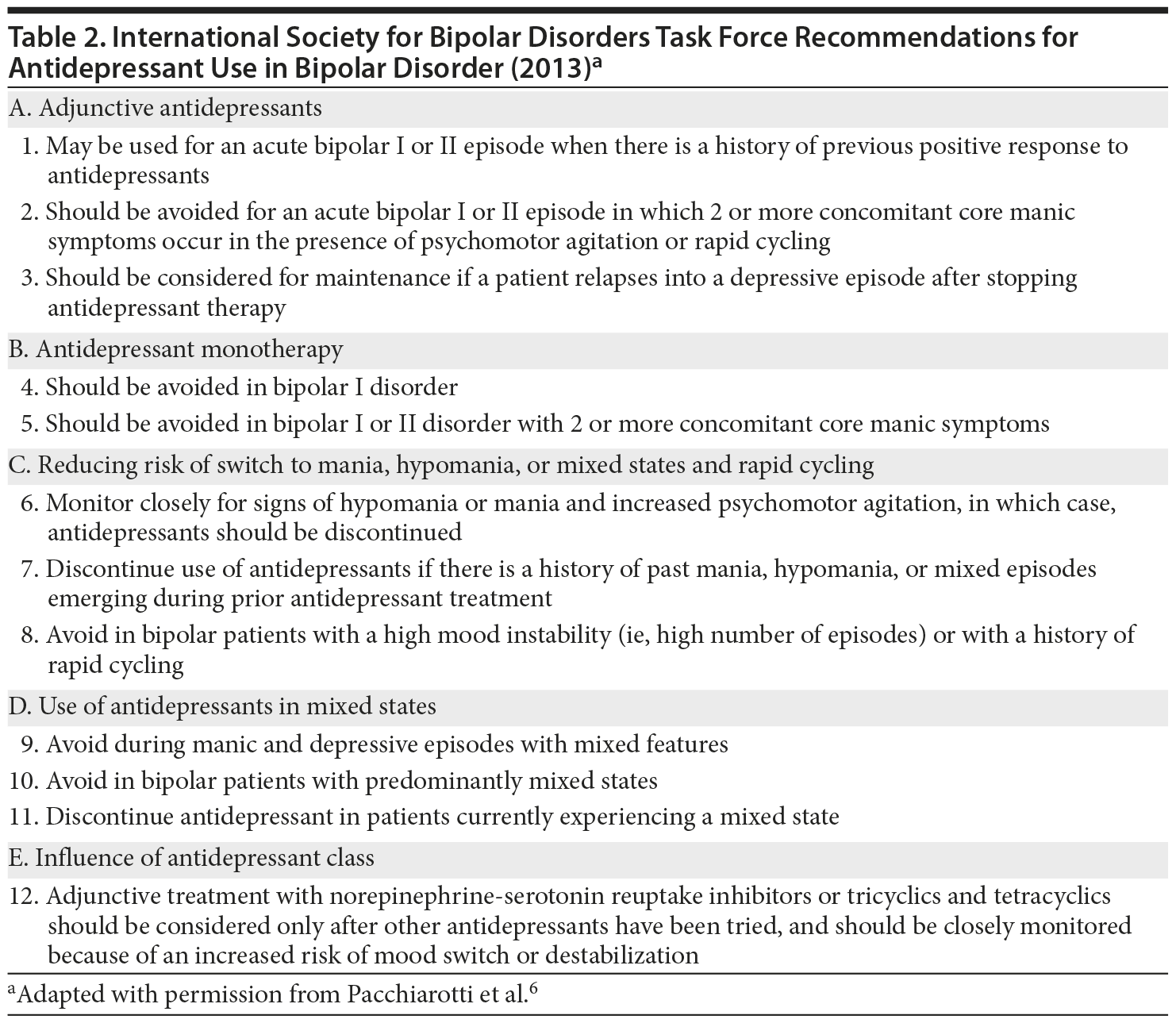 Table 2. International Society for Bipolar Disorders Task Force Recommendations for Antidepressant Use in Bipolar Disorder (2013)$^a$

A. Adjunctive antidepressants

1. May be used for an acute bipolar I or II episode when there is a history of previous positive response to antidepressants

2. Should be avoided for an acute bipolar I or II episode in which 2 or more concomitant core manic symptoms occur in the presence of psychomotor agitation or rapid cycling

3. Should be considered for maintenance if a patient relapses into a depressive episode after stopping antidepressant therapy

B. Antidepressant monotherapy

4. Should be avoided in bipolar I disorder

5. Should be avoided in bipolar I or II disorder with 2 or more concomitant core manic symptoms

C. Reducing risk of switch to mania, hypomania, or mixed states and rapid cycling

6. Monitor closely for signs of hypomania or mania and increased psychomotor agitation, in which case, antidepressants should be discontinued

7. Discontinue use of antidepressants if there is a history of past mania, hypomania, or mixed episodes emerging during prior antidepressant treatment

8. Avoid in bipolar patients with a high mood instability (ie, high number of episodes) or with a history of rapid cycling

D. Use of antidepressants in mixed states

9. Avoid during manic and depressive episodes with mixed features

10. Avoid in bipolar patients with predominantly mixed states

11. Discontinue antidepressant in patients currently experiencing a mixed state

E. Influence of antidepressant class

12. Adjunctive treatment with norepinephrine-serotonin reuptake inhibitors or tricyclics and tetracyclics should be considered only after other antidepressants have been tried, and should be closely monitored because of an increased risk of mood switch or destabilization

$^a$Adapted with permission from Pacchiarotti et al.$^6$